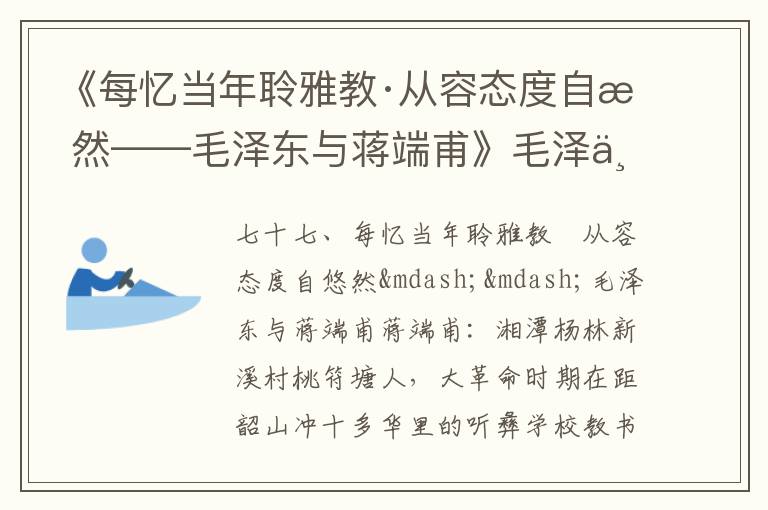 《每忆当年聆雅教·从容态度自æ然——毛泽东与蒋端甫》毛泽ä¸

七十七、每忆当年聆雅教　从容态度自悠然&mdash;&mdash;毛泽东与蒋端甫蒋端甫：湘潭杨林新溪村桃符塘人，大革命时期在距韶山冲十多华里的听彝学校教书